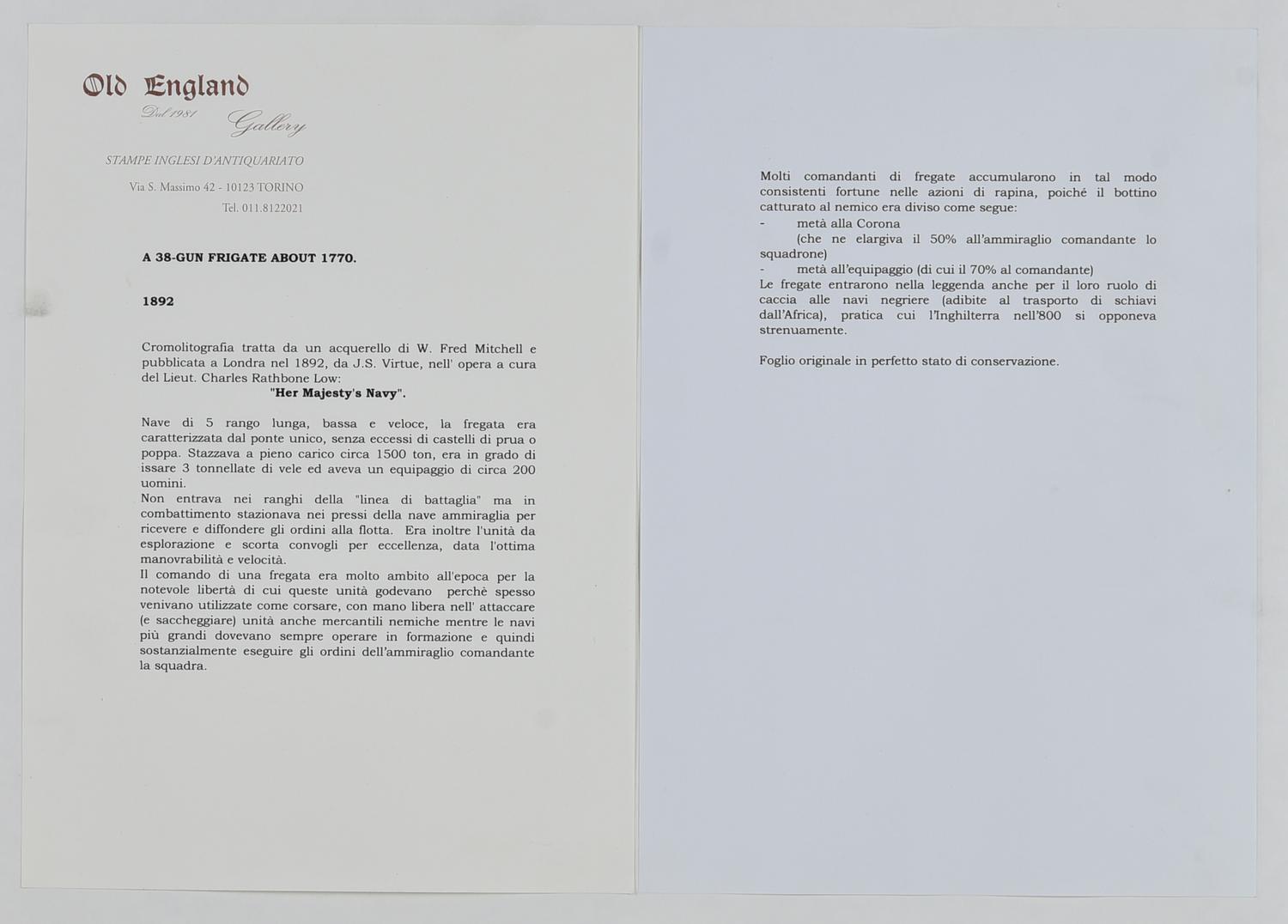 Old England
Dal 1981 Gallery

STAMPE INGLESI D'ANTIQUARIATO

Via S. Massimo 42 - 10123 TORINO
Tel. 011.8122021

A 38-GUN FRIGATE ABOUT 1770.

1892

Cromolitografia tratta da un acquerello di W. Fred Mitchell e pubblicata a Londra nel 1892, da J.S. Virtue, nell' opera a cura del Lieut. Charles Rathbone Low:
"Her Majesty's Navy".

Nave di 5 rango lunga, bassa e veloce, la fregata era caratterizzata dal ponte unico, senza eccessi di castelli di prua o poppa. Stazzava a pieno carico circa 1500 ton, era in grado di issare 3 tonnellate di vele ed aveva un equipaggio di circa 200 uomini.
Non entrava nei ranghi della "linea di battaglia" ma in combattimento stazionava nei pressi della nave ammiraglia per ricevere e diffondere gli ordini alla flotta. Era inoltre l'unità da esplorazione e scorta convogli per eccellenza, data l'ottima manovrabilità e velocità.
Il comando di una fregata era molto ambito all'epoca per la notevole libertà di cui queste unità godevano perchè spesso venivano utilizzate come corsare, con mano libera nell' attaccare (e saccheggiare) unità anche mercantili nemiche mentre le navi più grandi dovevano sempre operare in formazione e quindi sostanzialmente eseguire gli ordini dell'ammiraglio comandante la squadra.

Molti comandanti di fregate accumularono in tal modo consistenti fortune nelle azioni di rapina, poiché il bottino catturato al nemico era diviso come segue:
- metà alla Corona
(che ne elargiva il 50% all'ammiraglio comandante lo squadrone)
- metà all'equipaggio (di cui il 70% al comandante)
Le fregate entrarono nella leggenda anche per il loro ruolo di caccia alle navi negriere (adibite al trasporto di schiavi dall'Africa), pratica cui l'Inghilterra nell'800 si opponeva strenuamente.

Foglio originale in perfetto stato di conservazione.